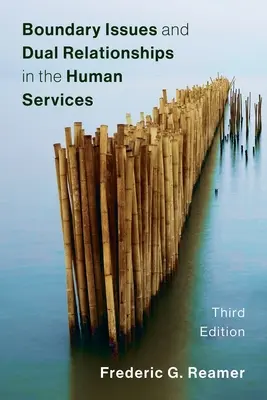 Boundary Issues and Dual Relationships in the Human Services

Third Edition

Frederic G. Reamer